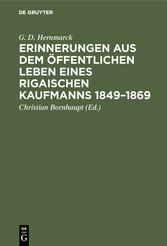 DE GRUYTER

G. D. Hernmarck

ERINNERUNGEN AUS DEM ÖFFENTLICHEN LEBEN EINES RIGAISCHEN KAUFMANNS 1849–1869

Christian Bornhaupt (Ed.)

DE G